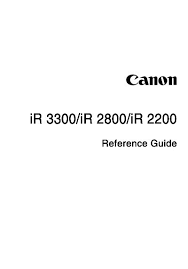 Canon

iR 3300/iR 2800/iR 2200

Reference Guide